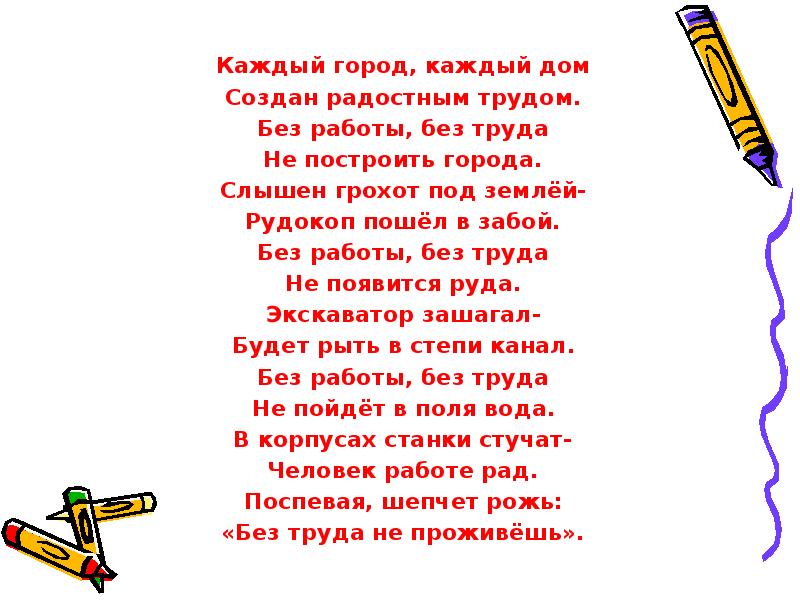 Каждый город, каждый дом
Создан радостным трудом.
Без работы, без труда
Не построить города.
Слышен грохот под землёй-
Рудокоп пошёл в забой.
Без работы, без труда
Не появится руда.
Экскаватор зашагал-
Будет рыть в степи канал.
Без работы, без труда
Не пойдёт в поля вода.
В корпусах станки стучат-
Человек работе рад.
Поспевая, шепчет рожь:
«Без труда не проживёшь».